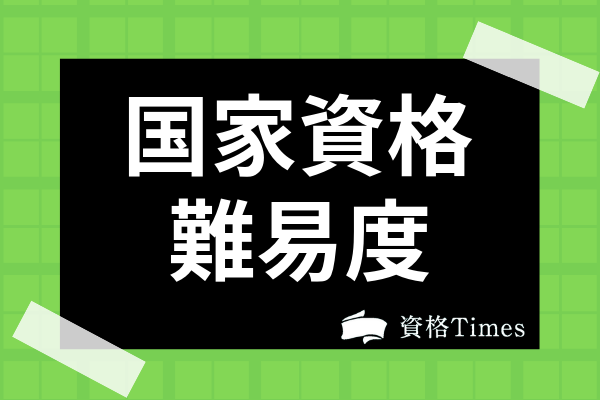 国家資格
難易度

資格Times